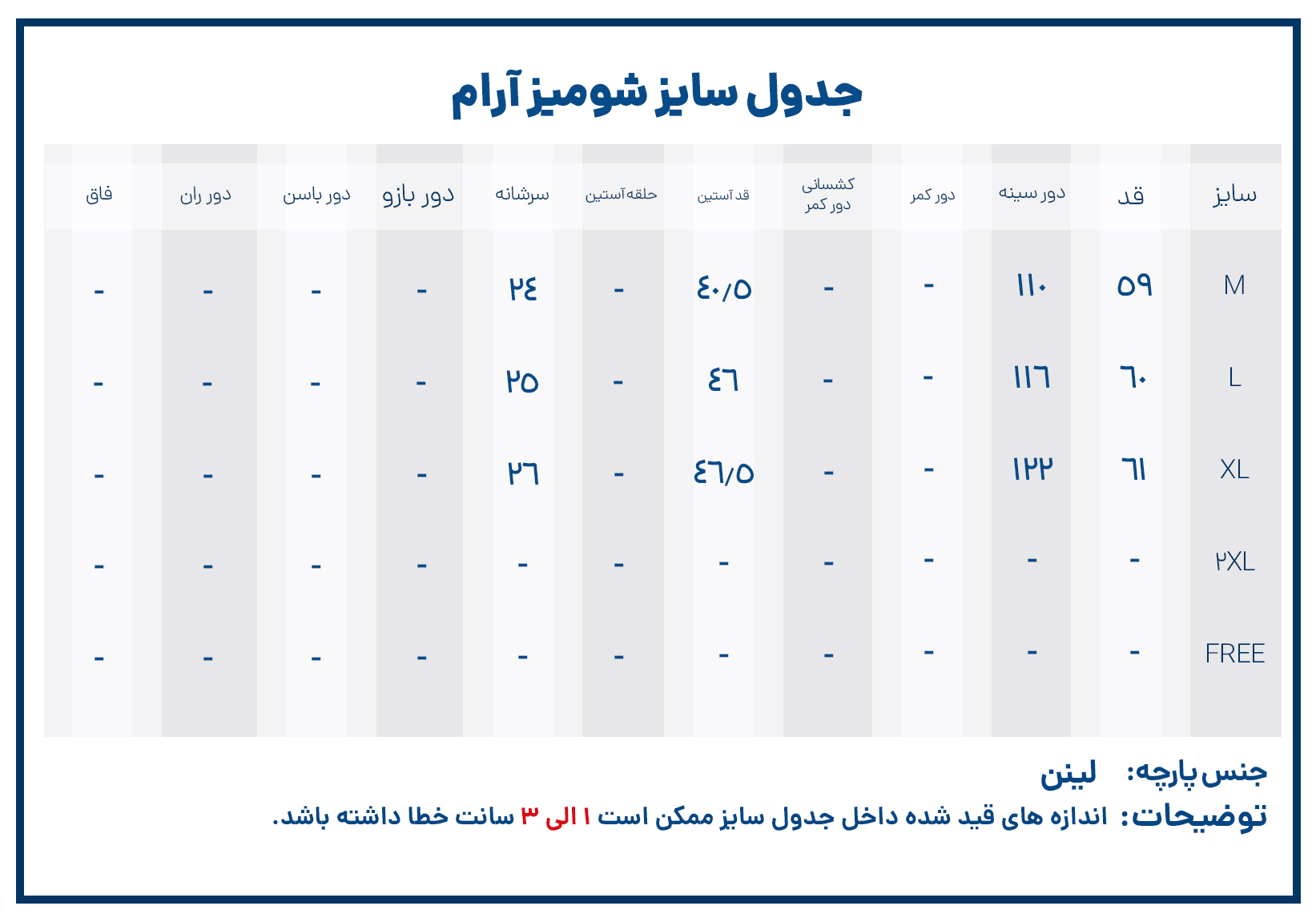 جدول سایز شومیز آرام

| سایز | قد | دور سینه | دور کمر | کشسانی دور کمر | قد آستین | حلقه آستین | سرشانه | دور بازو | دور باسن | دور ران | فاق |
|---|---|---|---|---|---|---|---|---|---|---|---|
| M | ۵۹ | ۱۱۰ | - | - | ۴۰/۵ | - | ۲۴ | - | - | - | - |
| L | ۶۰ | ۱۱۶ | - | - | ۴۶ | - | ۲۵ | - | - | - | - |
| XL | ۶۱ | ۱۲۲ | - | - | ۴۶/۵ | - | ۲۶ | - | - | - | - |
| ۲XL | - | - | - | - | - | - | - | - | - | - | - |
| FREE | - | - | - | - | - | - | - | - | - | - | - |

جنس پارچه: لینن
توضیحات: اندازه های قید شده داخل جدول سایز ممکن است ۱ الی ۳ سانت خطا داشته باشد.